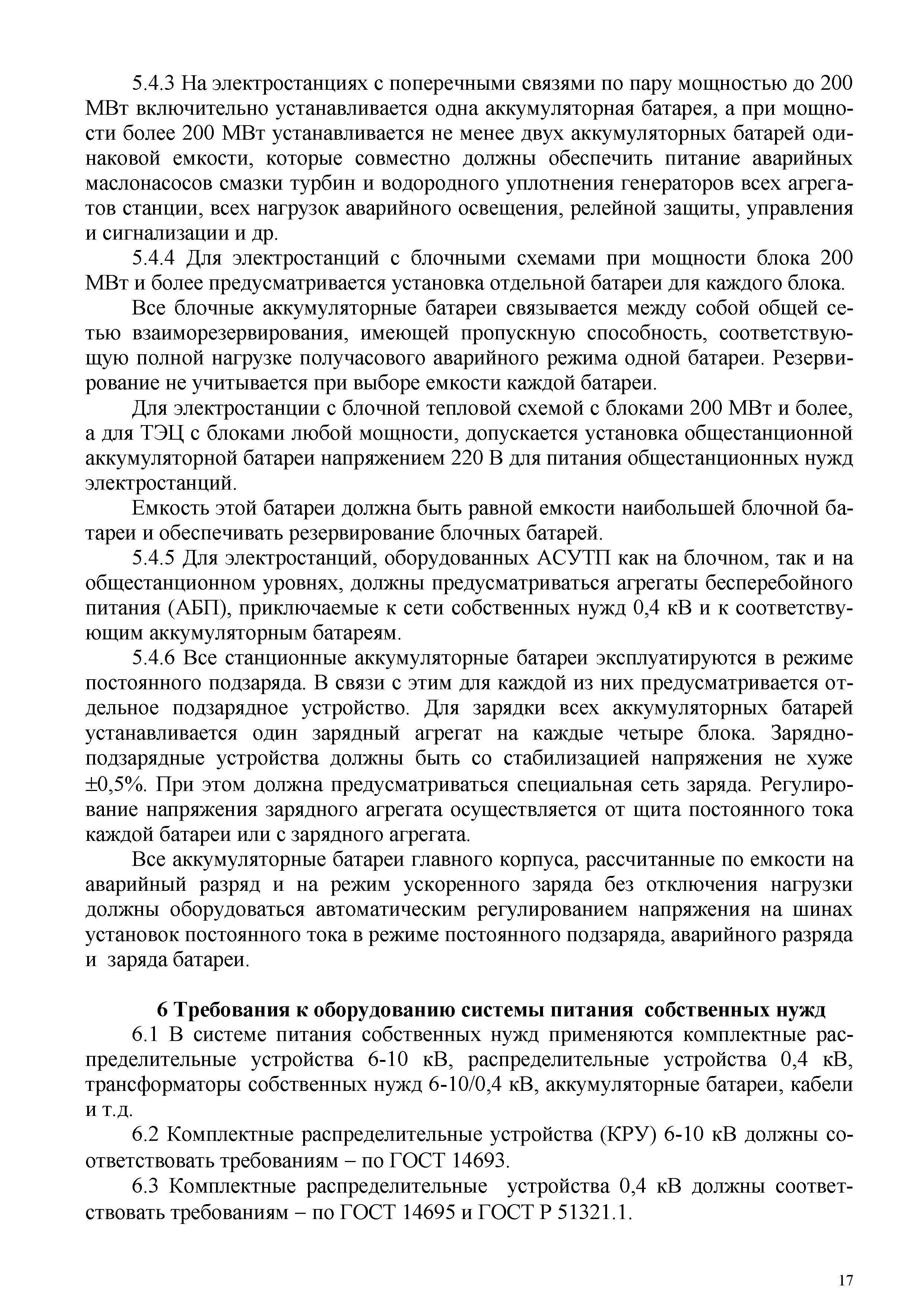 5.4.3 На электростанциях с поперечными связями по пару мощностью до 200 МВт включительно устанавливается одна аккумуляторная батарея, а при мощности более 200 МВт устанавливается не менее двух аккумуляторных батарей одинаковой емкости, которые совместно должны обеспечить питание аварийных маслонасосов смазки турбин и водородного уплотнения генераторов всех агрегатов станции, всех нагрузок аварийного освещения, релейной защиты, управления и сигнализации и др.

5.4.4 Для электростанций с блочными схемами при мощности блока 200 МВт и более предусматривается установка отдельной батареи для каждого блока.

Все блочные аккумуляторные батареи связывается между собой общей сетью взаиморезервирования, имеющей пропускную способность, соответствующую полной нагрузке получасового аварийного режима одной батареи. Резервирование не учитывается при выборе емкости каждой батареи.

Для электростанции с блочной тепловой схемой с блоками 200 МВт и более, а для ТЭЦ с блоками любой мощности, допускается установка общестанционной аккумуляторной батареи напряжением 220 В для питания общестанционных нужд электростанций.

Емкость этой батареи должна быть равной емкости наибольшей блочной батареи и обеспечивать резервирование блочных батарей.

5.4.5 Для электростанций, оборудованных АСУТП как на блочном, так и на общестанционном уровнях, должны предусматриваться агрегаты бесперебойного питания (АБП), приключаемые к сети собственных нужд 0,4 кВ и к соответствующим аккумуляторным батареям.

5.4.6 Все станционные аккумуляторные батареи эксплуатируются в режиме постоянного подзаряда. В связи с этим для каждой из них предусматривается отдельное подзарядное устройство. Для зарядки всех аккумуляторных батарей устанавливается один зарядный агрегат на каждые четыре блока. Зарядно-подзарядные устройства должны быть со стабилизацией напряжения не хуже ±0,5%. При этом должна предусматриваться специальная сеть заряда. Регулирование напряжения зарядного агрегата осуществляется от щита постоянного тока каждой батареи или с зарядного агрегата.

Все аккумуляторные батареи главного корпуса, рассчитанные по емкости на аварийный разряд и на режим ускоренного заряда без отключения нагрузки должны оборудоваться автоматическим регулированием напряжения на шинах установок постоянного тока в режиме постоянного подзаряда, аварийного разряда и заряда батареи.

6 Требования к оборудованию системы питания собственных нужд

6.1 В системе питания собственных нужд применяются комплектные распределительные устройства 6-10 кВ, распределительные устройства 0,4 кВ, трансформаторы собственных нужд 6-10/0,4 кВ, аккумуляторные батареи, кабели и т.д.

6.2 Комплектные распределительные устройства (КРУ) 6-10 кВ должны соответствовать требованиям – по ГОСТ 14693.

6.3 Комплектные распределительные устройства 0,4 кВ должны соответствовать требованиям – по ГОСТ 14695 и ГОСТ Р 51321.1.

17